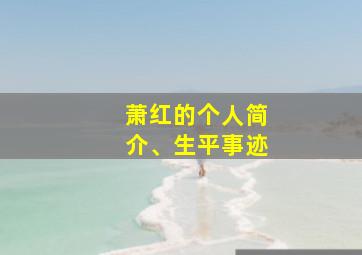 萧红的个人简介、生平事迹